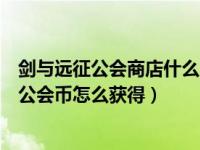 剑与远征公会商店什么
公会币怎么获得）